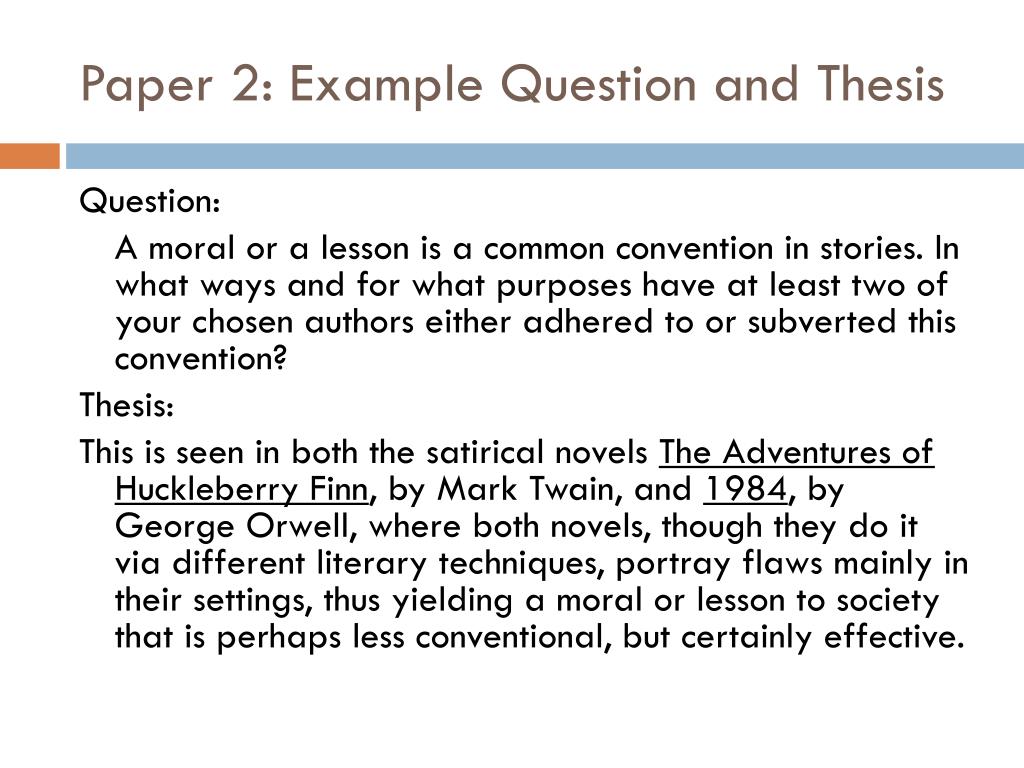 Paper 2: Example Question and Thesis

Question:

A moral or a lesson is a common convention in stories. In what ways and for what purposes have at least two of your chosen authors either adhered to or subverted this convention?

Thesis:

This is seen in both the satirical novels The Adventures of Huckleberry Finn, by Mark Twain, and 1984, by George Orwell, where both novels, though they do it via different literary techniques, portray flaws mainly in their settings, thus yielding a moral or lesson to society that is perhaps less conventional, but certainly effective.